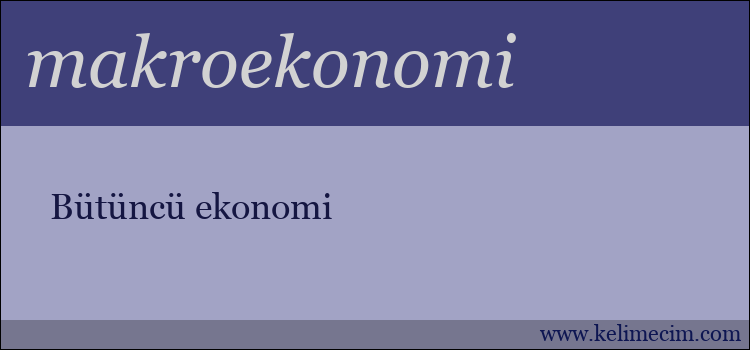 makroekonomi

Bütüncü ekonomi

www.kelimecim.com